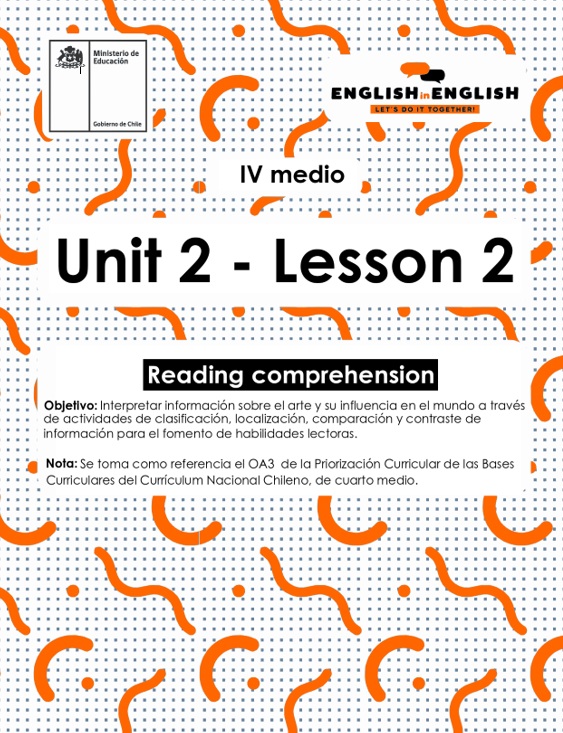 Ministerio de Educación

Gobierno de Chile

ENGLISH in ENGLISH
LET'S DO IT TOGETHER!

IV medio

Unit 2 - Lesson 2

Reading comprehension

Objetivo: Interpretar información sobre el arte y su influencia en el mundo a través de actividades de clasificación, localización, comparación y contraste de información para el fomento de habilidades lectoras.

Nota: Se toma como referencia el OA3 de la Priorización Curricular de las Bases Curriculares del Currículum Nacional Chileno, de cuarto medio.